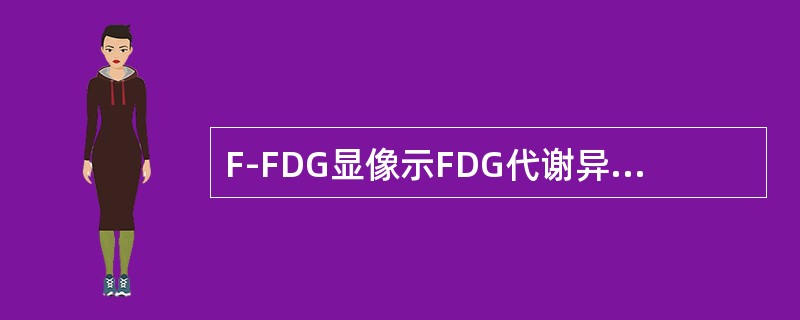 F-FDG显像示FDG代谢异...